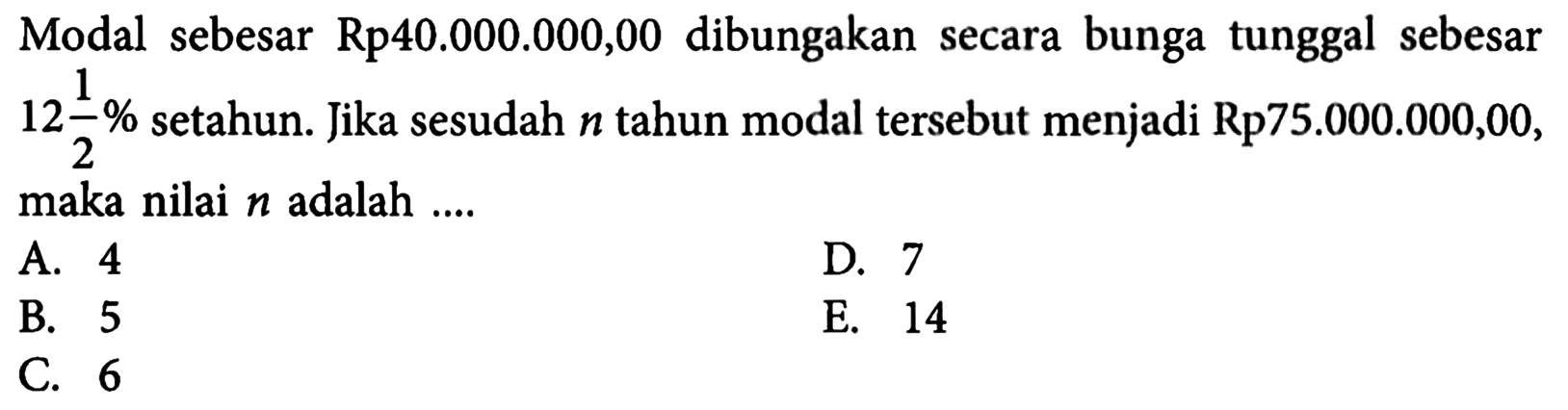 Modal sebesar Rp40.000.000,00 dibungakan secara bunga tunggal sebesar $12\frac{1}{2}\%$ setahun. Jika sesudah $n$ tahun modal tersebut menjadi Rp75.000.000,00, maka nilai $n$ adalah ....

A. 4
B. 5
C. 6
D. 7
E. 14